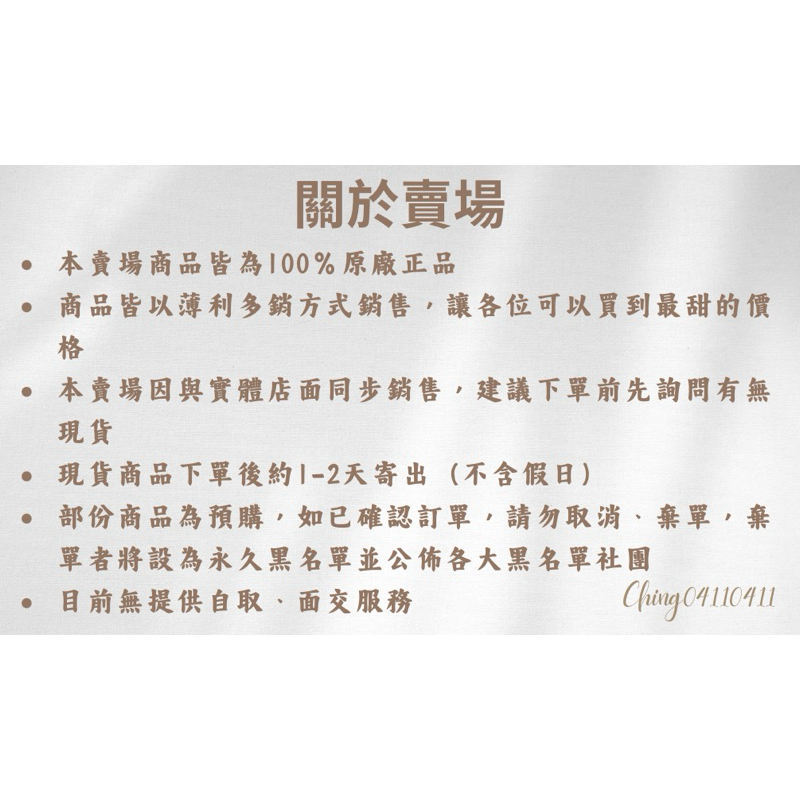 關於賣場

• 本賣場商品皆為100%原廠正品
• 商品皆以薄利多銷方式銷售，讓各位可以買到最甜的價格
• 本賣場因與實體店面同步銷售，建議下單前先詢問有無現貨
• 現貨商品下單後約1-2天寄出（不含假日）
• 部份商品為預購，如已確認訂單，請勿取消、棄單，棄單者將設為永久黑名單並公佈各大黑名單社團
• 目前無提供自取、面交服務

Ching04110411